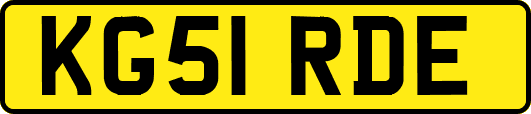 KG51 RDE